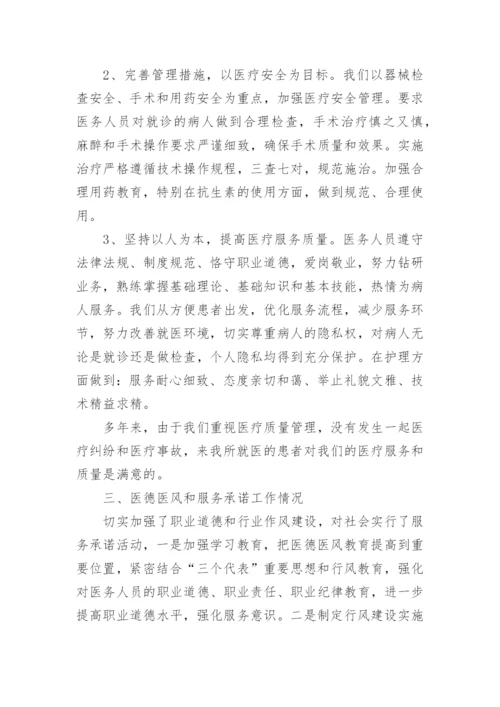 2、完善管理措施，以医疗安全为目标。我们以器械检查安全、手术和用药安全为重点，加强医疗安全管理。要求医务人员对就诊的病人做到合理检查，手术治疗慎之又慎，麻醉和手术操作要求严谨细致，确保手术质量和效果。实施治疗严格遵循技术操作规程，三查七对，规范施治。加强合理用药教育，特别在抗生素的使用方面，做到规范、合理使用。

3、坚持以人为本，提高医疗服务质量。医务人员遵守法律法规、制度规范、恪守职业道德，爱岗敬业，努力钻研业务，熟练掌握基础理论、基础知识和基本技能，热情为病人服务。我们从方便患者出发，优化服务流程，减少服务环节，努力改善就医环境，切实尊重病人的隐私权，对病人无论是就诊还是做检查，个人隐私均得到充分保护。在护理方面做到：服务耐心细致、态度亲切和蔼、举止礼貌文雅、技术精益求精。

多年来，由于我们重视医疗质量管理，没有发生一起医疗纠纷和医疗事故，来我所就医的患者对我们的医疗服务和质量是满意的。

三、医德医风和服务承诺工作情况

切实加强了职业道德和行业作风建设，对社会实行了服务承诺活动，一是加强学习教育，把医德医风教育提高到重要位置，紧密结合“三个代表”重要思想和行风教育，强化对医务人员的职业道德、职业责任、职业纪律教育，进一步提高职业道德水平，强化服务意识。二是制定行风建设实施